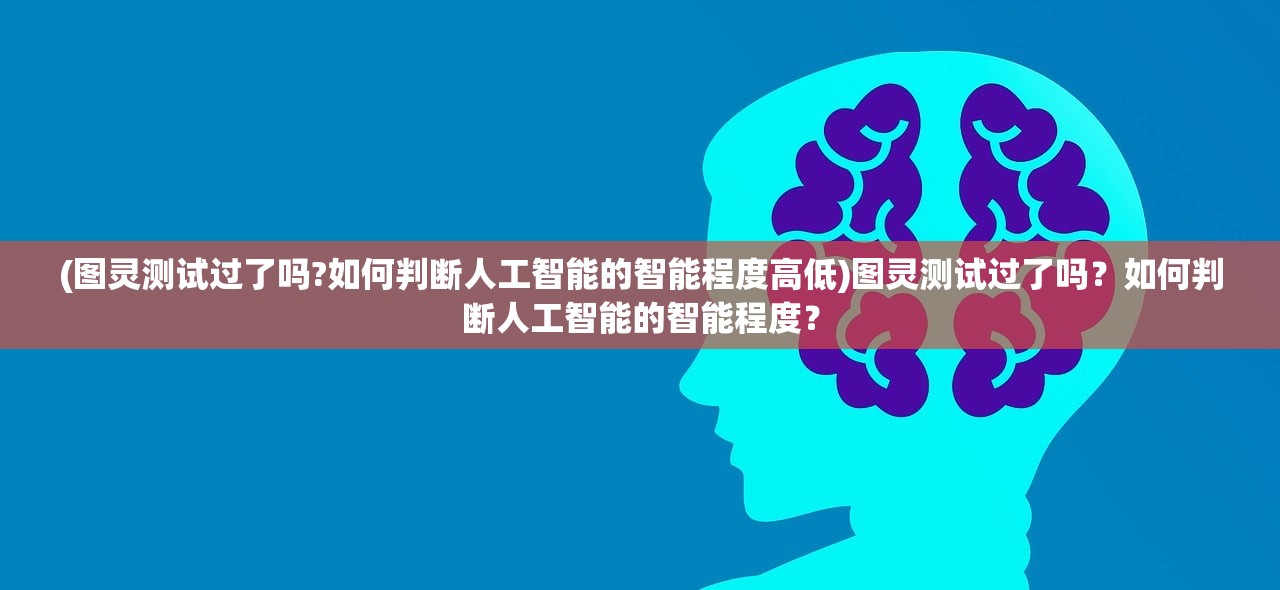 (图灵测试过了吗?如何判断人工智能的智能程度高低)图灵测试过了吗？如何判断人工智能的智能程度？